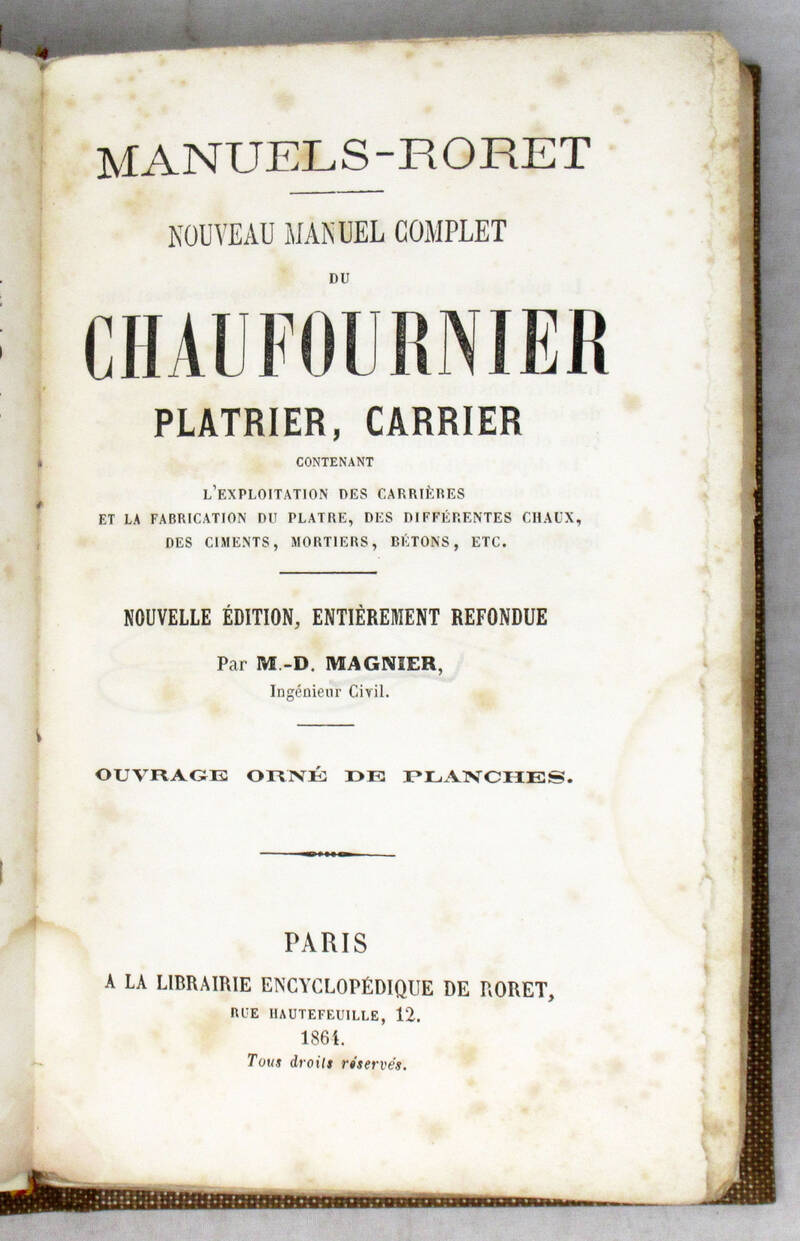 MANUELS-RORET

NOUVEAU MANUEL COMPLET

DU

CHAUFOURNIER

PLATRIER, CARRIER

CONTENANT

L'EXPLOITATION DES CARRIÈRES ET LA FABRICATION DU PLATRE, DES DIFFÉRENTES CHAUX, DES CIMENTS, MORTIERS, BÉTONS, ETC.

NOUVELLE ÉDITION, ENTIÈREMENT REFONDUE

Par M.-D. MAGNIER, Ingénieur Civil.

OUVRAGE ORNÉ DE PLANCHES.

PARIS
A LA LIBRAIRIE ENCYCLOPÉDIQUE DE RORET,
RUE HAUTEFEUILLE, 12.
1864.
Tous droits réservés.